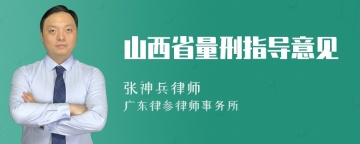 山西省量刑指导意见

张神兵律师

广东律参律师事务所